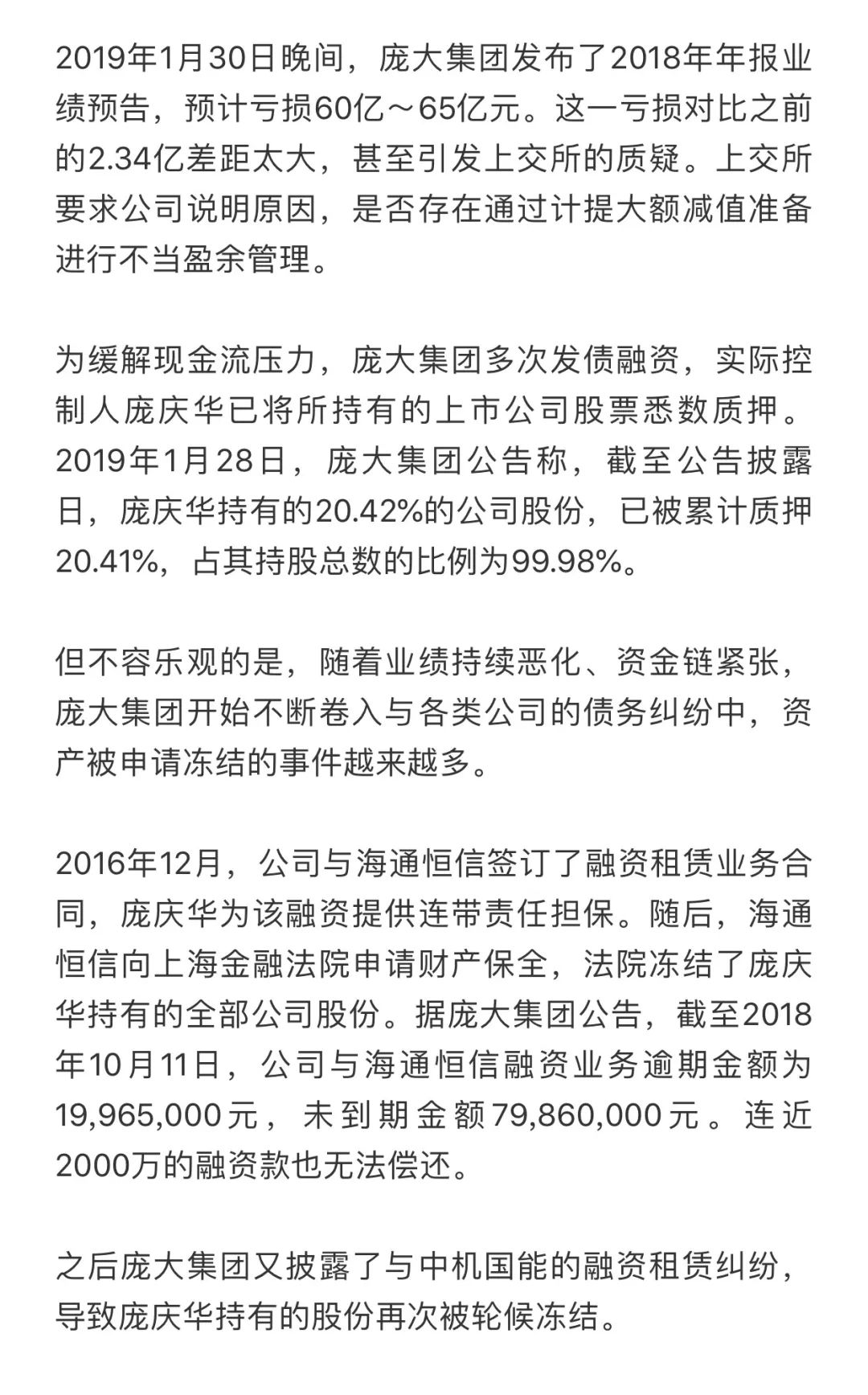 2019年1月30日晚间，庞大集团发布了2018年年报业绩预告，预计亏损60亿～65亿元。这一亏损对比之前的2.34亿差距太大，甚至引发上交所的质疑。上交所要求公司说明原因，是否存在通过计提大额减值准备进行不当盈余管理。

为缓解现金流压力，庞大集团多次发债融资，实际控制人庞庆华已将所持有的上市公司股票悉数质押。2019年1月28日，庞大集团公告称，截至公告披露日，庞庆华持有的20.42%的公司股份，已被累计质押20.41%，占其持股总数的比例为99.98%。

但不容乐观的是，随着业绩持续恶化、资金链紧张，庞大集团开始不断卷入与各类公司的债务纠纷中，资产被申请冻结的事件越来越多。

2016年12月，公司与海通恒信签订了融资租赁业务合同，庞庆华为该融资提供连带责任担保。随后，海通恒信向上海金融法院申请财产保全，法院冻结了庞庆华持有的全部公司股份。据庞大集团公告，截至2018年10月11日，公司与海通恒信融资业务逾期金额为19,965,000元，未到期金额79,860,000元。连近2000万的融资款也无法偿还。

之后庞大集团又披露了与中机国能的融资租赁纠纷，导致庞庆华持有的股份再次被轮候冻结。